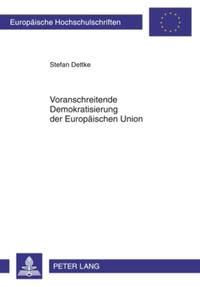 Europäische Hochschulschriften

Stefan Dettke

Voranschreitende Demokratisierung der Europäischen Union

PETER LANG